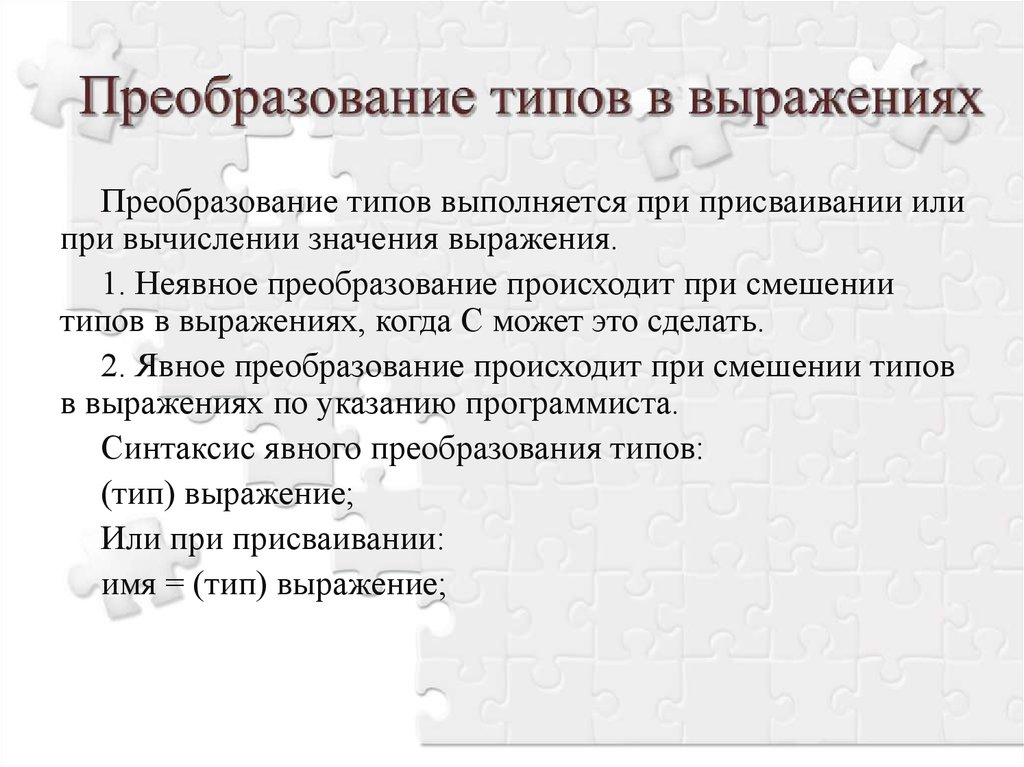 Преобразование типов в выражениях

Преобразование типов выполняется при присваивании или при вычислении значения выражения.

1. Неявное преобразование происходит при смешении типов в выражениях, когда С может это сделать.

2. Явное преобразование происходит при смешении типов в выражениях по указанию программиста.

Синтаксис явного преобразования типов:

(тип) выражение;

Или при присваивании:

имя = (тип) выражение;